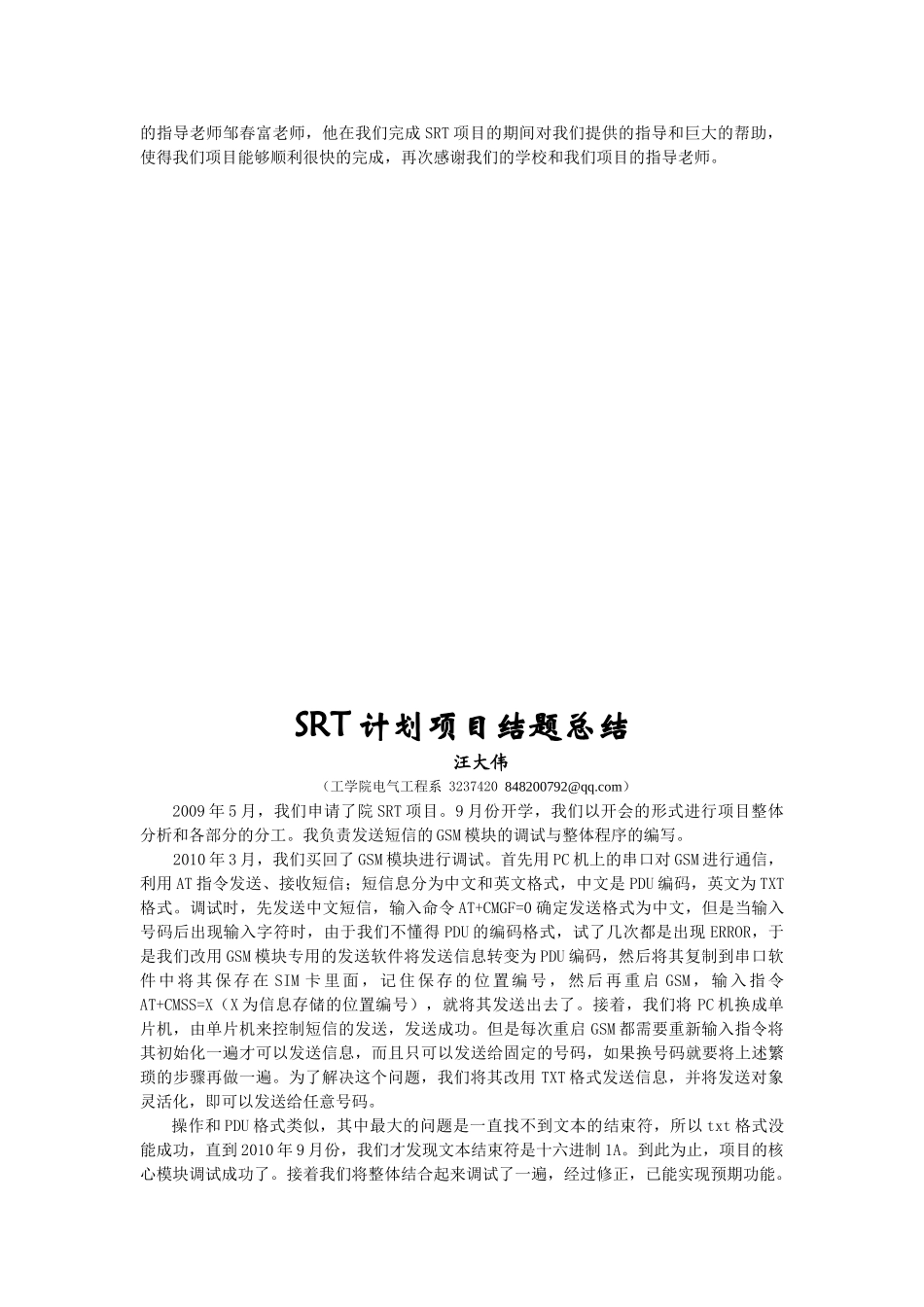 的指导老师邹春富老师，他在我们完成SRT项目的期间对我们提供的指导和巨大的帮助，使得我们项目能够顺利很快的完成，再次感谢我们的学校和我们项目的指导老师。

SRT计划项目结题总结

汪大伟

（工学院电气工程系 3237420 848200792@qq.com）

2009年5月，我们申请了院SRT项目。9月份开学，我们以开会的形式进行项目整体分析和各部分的分工。我负责发送短信的GSM模块的调试与整体程序的编写。

2010年3月，我们买回了GSM模块进行调试。首先用PC机上的串口对GSM进行通信，利用AT指令发送、接收短信；短信息分为中文和英文格式，中文是PDU编码，英文为TXT格式。调试时，先发送中文短信，输入命令AT+CMGF=0确定发送格式为中文，但是当输入号码后出现输入字符时，由于我们不懂得PDU的编码格式，试了几次都是出现ERROR，于是我们改用GSM模块专用的发送软件将发送信息转变为PDU编码，然后将其复制到串口软件中将其保存在SIM卡里面，记住保存的位置编号，然后再重启GSM，输入指令AT+CMSS=X（X为信息存储的位置编号），就将其发送出去了。接着，我们将PC机换成单片机，由单片机来控制短信的发送，发送成功。但是每次重启GSM都需要重新输入指令将其初始化一遍才可以发送信息，而且只可以发送给固定的号码，如果换号码就要将上述繁琐的步骤再做一遍。为了解决这个问题，我们将其改用TXT格式发送信息，并将发送对象灵活化，即可以发送给任意号码。

操作和PDU格式类似，其中最大的问题是一直找不到文本的结束符，所以txt格式没能成功，直到2010年9月份，我们才发现文本结束符是十六进制1A。到此为止，项目的核心模块调试成功了。接着我们将整体结合起来调试了一遍，经过修正，已能实现预期功能。